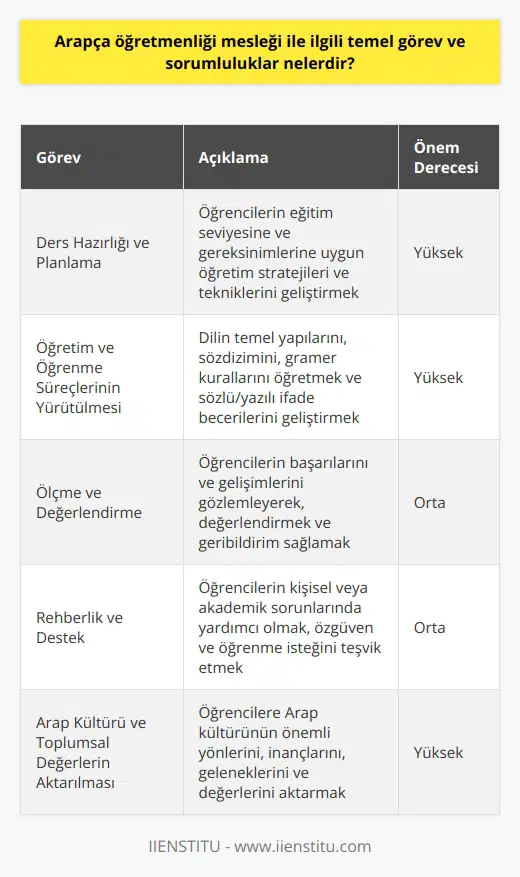 Arapça öğretmenliği mesleği ile ilgili temel görev ve sorumluluklar nelerdir?

| Görev | Açıklama | Önem Derecesi |
|---|---|---|
| Ders Hazırlığı ve Planlama | Öğrencilerin eğitim seviyesine ve gereksinimlerine uygun öğretim stratejileri ve tekniklerini geliştirmek | Yüksek |
| Öğretim ve Öğrenme Süreçlerinin Yürütülmesi | Dilin temel yapılarını, sözdizimini, gramer kurallarını öğretmek ve sözlü/yazılı ifade becerilerini geliştirmek | Yüksek |
| Ölçme ve Değerlendirme | Öğrencilerin başarılarını ve gelişimlerini gözlemleyerek, değerlendirmek ve geribildirim sağlamak | Orta |
| Rehberlik ve Destek | Öğrencilerin kişisel veya akademik sorunlarında yardımcı olmak, özgüven ve öğrenme isteğini teşvik etmek | Orta |
| Arap Kültürü ve Toplumsal Değerlerin Aktarılması | Öğrencilere Arap kültürünün önemli yönlerini, inançlarını, geleneklerini ve değerlerini aktarmak | Yüksek |

IIENSTITU - www.iienstitu.com